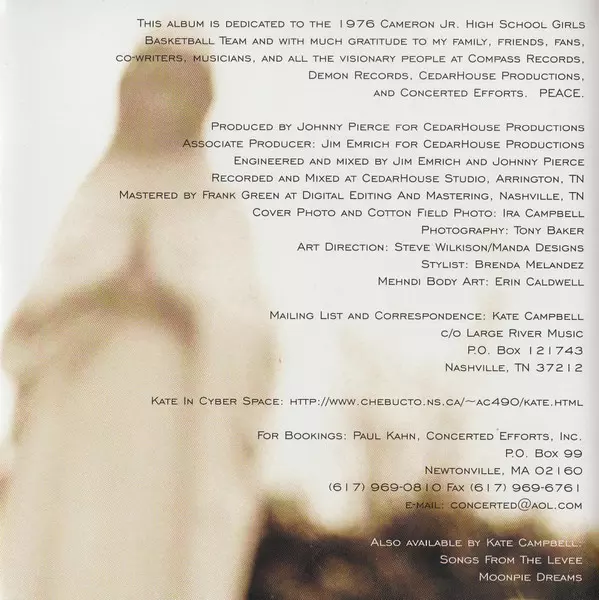 This album is dedicated to the 1976 Cameron Jr. High School Girls Basketball Team and with much gratitude to my family, friends, fans, co-writers, musicians, and all the visionary people at Compass Records, Demon Records, CedarHouse Productions, and Concerted Efforts. PEACE.

Produced by Johnny Pierce for CedarHouse Productions
Associate Producer: Jim Emrich for CedarHouse Productions
Engineered and mixed by Jim Emrich and Johnny Pierce
Recorded and Mixed at CedarHouse Studio, Arrington, TN
Mastered by Frank Green at Digital Editing And Mastering, Nashville, TN
Cover Photo and Cotton Field Photo: Ira Campbell
Photography: Tony Baker
Art Direction: Steve Wilkison/Manda Designs
Stylist: Brenda Melandez
Mehndi Body Art: Erin Caldwell

Mailing List and Correspondence: Kate Campbell
c/o Large River Music
P.O. Box 121743
Nashville, TN 37212

Kate In Cyber Space: http://www.chebucto.ns.ca/~ac490/kate.html

For Bookings: Paul Kahn, Concerted Efforts, Inc.
P.O. Box 99
Newtonville, MA 02160
(617) 969-0810 Fax (617) 969-6761
e-mail: concerted@aol.com

Also available by Kate Campbell:
Songs From The Levee
Moonpie Dreams